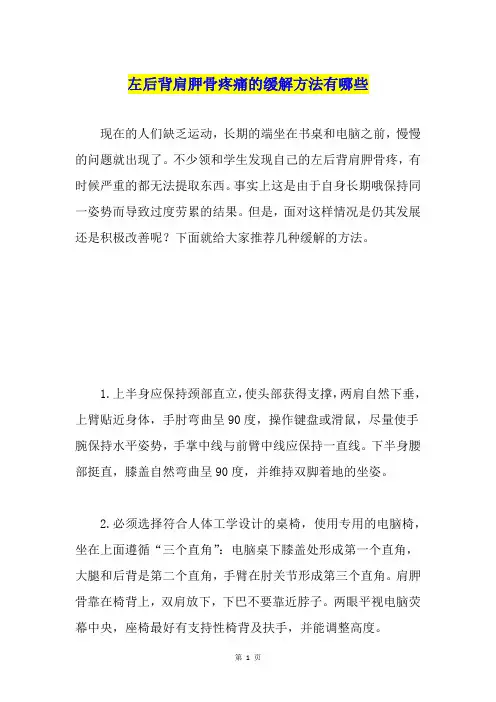 左后背肩胛骨疼痛的缓解方法有哪些

现在的人们缺乏运动，长期的端坐在书桌和电脑之前，慢慢的问题就出现了。不少领和学生发现自己的左后背肩胛骨疼，有时候严重的都无法提取东西。事实上这是由于自身长期哦保持同一姿势而导致过度劳累的结果。但是，面对这样情况是仍其发展还是积极改善呢？下面就给大家推荐几种缓解的方法。

1.上半身应保持颈部直立，使头部获得支撑，两肩自然下垂，上臂贴近身体，手肘弯曲呈90度，操作键盘或滑鼠，尽量使手腕保持水平姿势，手掌中线与前臂中线应保持一直线。下半身腰部挺直，膝盖自然弯曲呈90度，并维持双脚着地的坐姿。

2.必须选择符合人体工学设计的桌椅，使用专用的电脑椅，坐在上面遵循“三个直角”：电脑桌下膝盖处形成第一个直角，大腿和后背是第二个直角，手臂在肘关节形成第三个直角。肩胛骨靠在椅背上，双肩放下，下巴不要靠近脖子。两眼平视电脑荧幕中央，座椅最好有支持性椅背及扶手，并能调整高度。

第 1 页